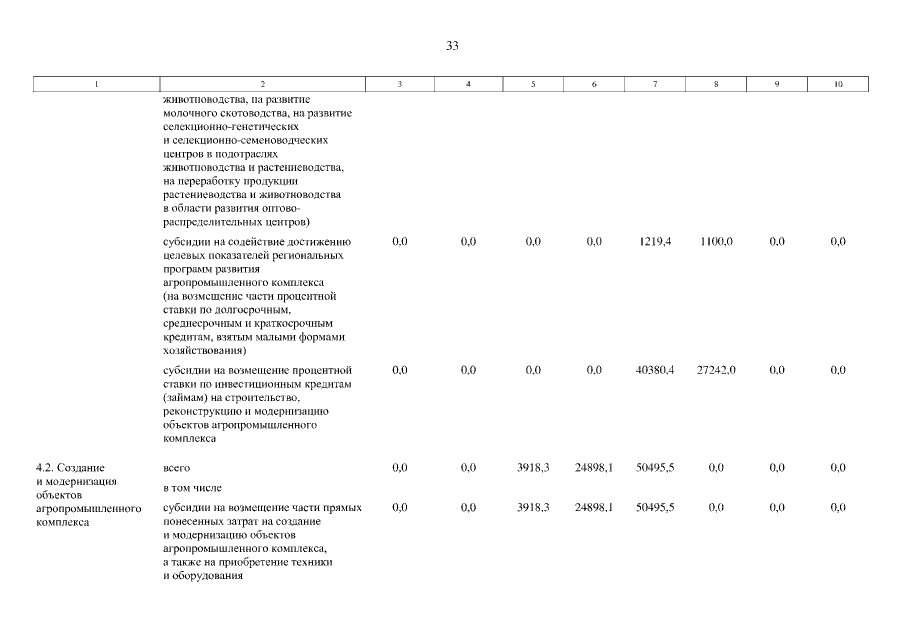 33

| 1 | 2 | 3 | 4 | 5 | 6 | 7 | 8 | 9 | 10 |
|---|---|---|---|---|---|---|---|---|---|
| | животноводства, на развитие молочного скотоводства, на развитие селекционно-генетических и селекционно-семеноводческих центров в подотраслях животноводства и растениеводства, на переработку продукции растениеводства и животноводства в области развития оптово-распределительных центров) | | | | | | | | |
| | субсидии на содействие достижению целевых показателей региональных программ развития агропромышленного комплекса (на возмещение части процентной ставки по долгосрочным, среднесрочным и краткосрочным кредитам, взятым малыми формами хозяйствования) | 0,0 | 0,0 | 0,0 | 0,0 | 1219,4 | 1100,0 | 0,0 | 0,0 |
| | субсидии на возмещение процентной ставки по инвестиционным кредитам (займам) на строительство, реконструкцию и модернизацию объектов агропромышленного комплекса | 0,0 | 0,0 | 0,0 | 0,0 | 40380,4 | 27242,0 | 0,0 | 0,0 |
| 4.2. Создание и модернизация объектов агропромышленного комплекса | всего | 0,0 | 0,0 | 3918,3 | 24898,1 | 50495,5 | 0,0 | 0,0 | 0,0 |
| | в том числе | | | | | | | | |
| | субсидии на возмещение части прямых понесенных затрат на создание и модернизацию объектов агропромышленного комплекса, а также на приобретение техники и оборудования | 0,0 | 0,0 | 3918,3 | 24898,1 | 50495,5 | 0,0 | 0,0 | 0,0 |